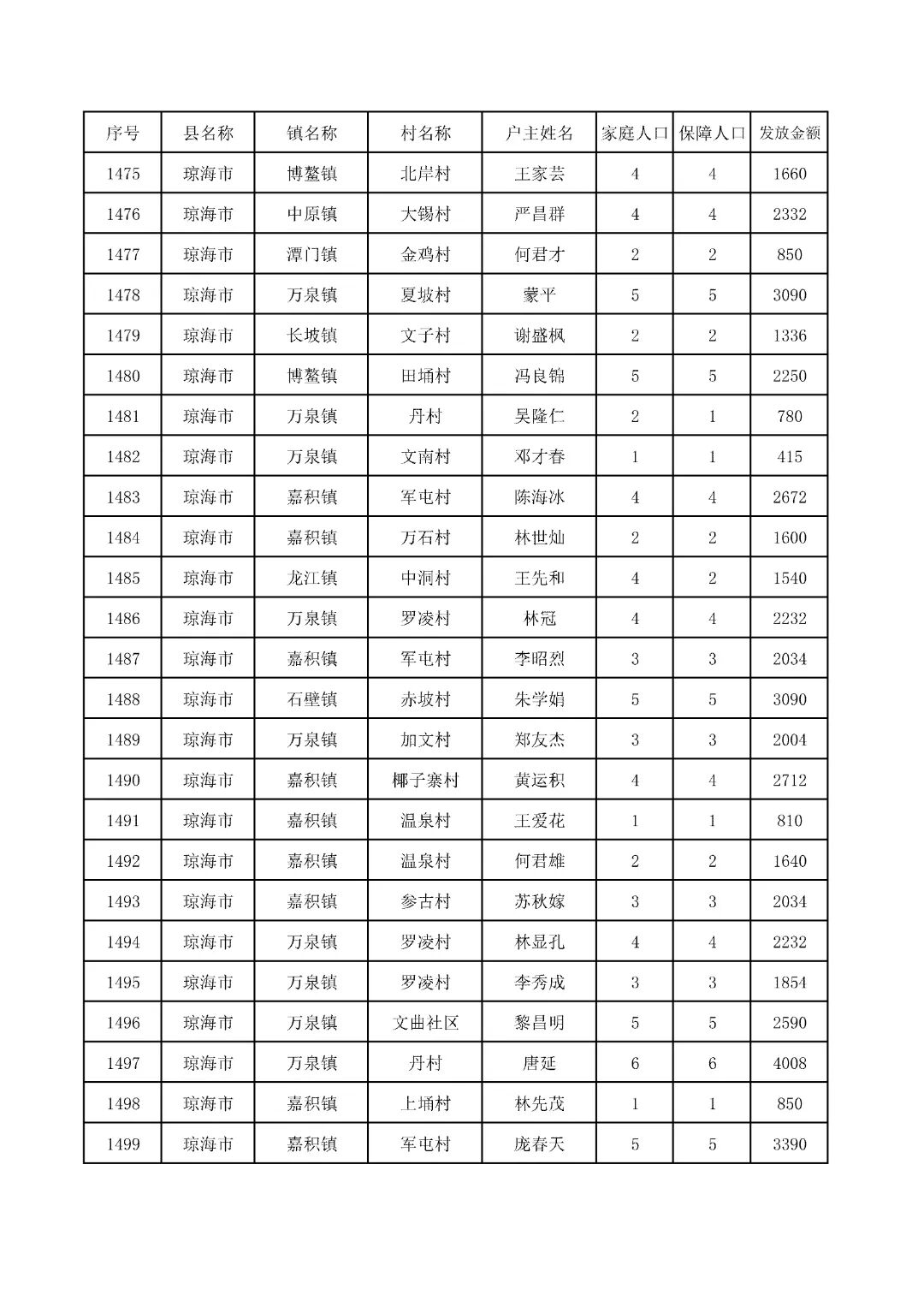 | 序号 | 县名称 | 镇名称 | 村名称 | 户主姓名 | 家庭人口 | 保障人口 | 发放金额 |
|---|---|---|---|---|---|---|---|
| 1475 | 琼海市 | 博鳌镇 | 北岸村 | 王家芸 | 4 | 4 | 1660 |
| 1476 | 琼海市 | 中原镇 | 大锡村 | 严昌群 | 4 | 4 | 2332 |
| 1477 | 琼海市 | 潭门镇 | 金鸡村 | 何君才 | 2 | 2 | 850 |
| 1478 | 琼海市 | 万泉镇 | 夏坡村 | 蒙平 | 5 | 5 | 3090 |
| 1479 | 琼海市 | 长坡镇 | 文子村 | 谢盛枫 | 2 | 2 | 1336 |
| 1480 | 琼海市 | 博鳌镇 | 田埇村 | 冯良锦 | 5 | 5 | 2250 |
| 1481 | 琼海市 | 万泉镇 | 丹村 | 吴隆仁 | 2 | 1 | 780 |
| 1482 | 琼海市 | 万泉镇 | 文南村 | 邓才春 | 1 | 1 | 415 |
| 1483 | 琼海市 | 嘉积镇 | 军屯村 | 陈海冰 | 4 | 4 | 2672 |
| 1484 | 琼海市 | 嘉积镇 | 万石村 | 林世灿 | 2 | 2 | 1600 |
| 1485 | 琼海市 | 龙江镇 | 中洞村 | 王先和 | 4 | 2 | 1540 |
| 1486 | 琼海市 | 万泉镇 | 罗凌村 | 林冠 | 4 | 4 | 2232 |
| 1487 | 琼海市 | 嘉积镇 | 军屯村 | 李昭烈 | 3 | 3 | 2034 |
| 1488 | 琼海市 | 石壁镇 | 赤坡村 | 朱学娟 | 5 | 5 | 3090 |
| 1489 | 琼海市 | 万泉镇 | 加文村 | 郑友杰 | 3 | 3 | 2004 |
| 1490 | 琼海市 | 嘉积镇 | 椰子寨村 | 黄运积 | 4 | 4 | 2712 |
| 1491 | 琼海市 | 嘉积镇 | 温泉村 | 王爱花 | 1 | 1 | 810 |
| 1492 | 琼海市 | 嘉积镇 | 温泉村 | 何君雄 | 2 | 2 | 1640 |
| 1493 | 琼海市 | 嘉积镇 | 参古村 | 苏秋嫁 | 3 | 3 | 2034 |
| 1494 | 琼海市 | 万泉镇 | 罗凌村 | 林显孔 | 4 | 4 | 2232 |
| 1495 | 琼海市 | 万泉镇 | 罗凌村 | 李秀成 | 3 | 3 | 1854 |
| 1496 | 琼海市 | 万泉镇 | 文曲社区 | 黎昌明 | 5 | 5 | 2590 |
| 1497 | 琼海市 | 万泉镇 | 丹村 | 唐延 | 6 | 6 | 4008 |
| 1498 | 琼海市 | 嘉积镇 | 上埇村 | 林先茂 | 1 | 1 | 850 |
| 1499 | 琼海市 | 嘉积镇 | 军屯村 | 庞春天 | 5 | 5 | 3390 |